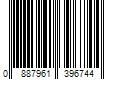 0 887961 396744